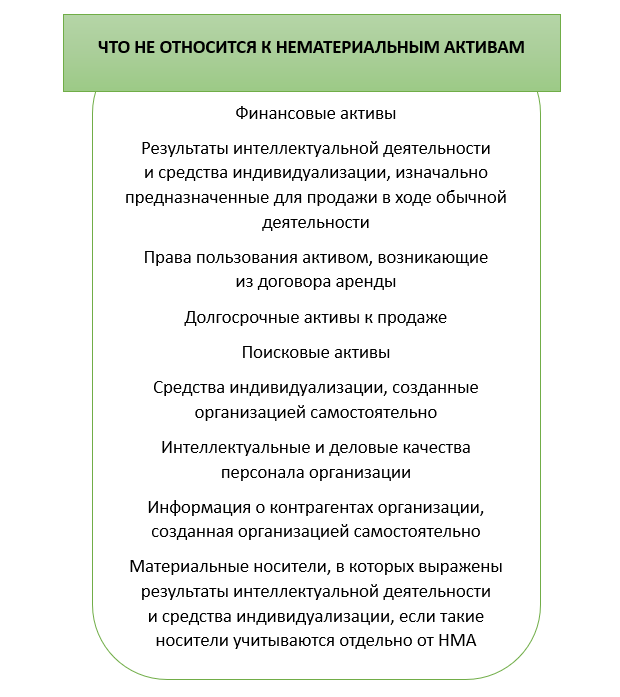 ЧТО НЕ ОТНОСИТСЯ К НЕМАТЕРИАЛЬНЫМ АКТИВАМ

Финансовые активы

Результаты интеллектуальной деятельности и средства индивидуализации, изначально предназначенные для продажи в ходе обычной деятельности

Права пользования активом, возникающие из договора аренды

Долгосрочные активы к продаже

Поисковые активы

Средства индивидуализации, созданные организацией самостоятельно

Интеллектуальные и деловые качества персонала организации

Информация о контрагентах организации, созданная организацией самостоятельно

Материальные носители, в которых выражены результаты интеллектуальной деятельности и средства индивидуализации, если такие носители учитываются отдельно от НМА